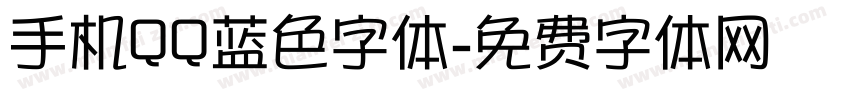 手机QQ蓝色字体-免费字体网